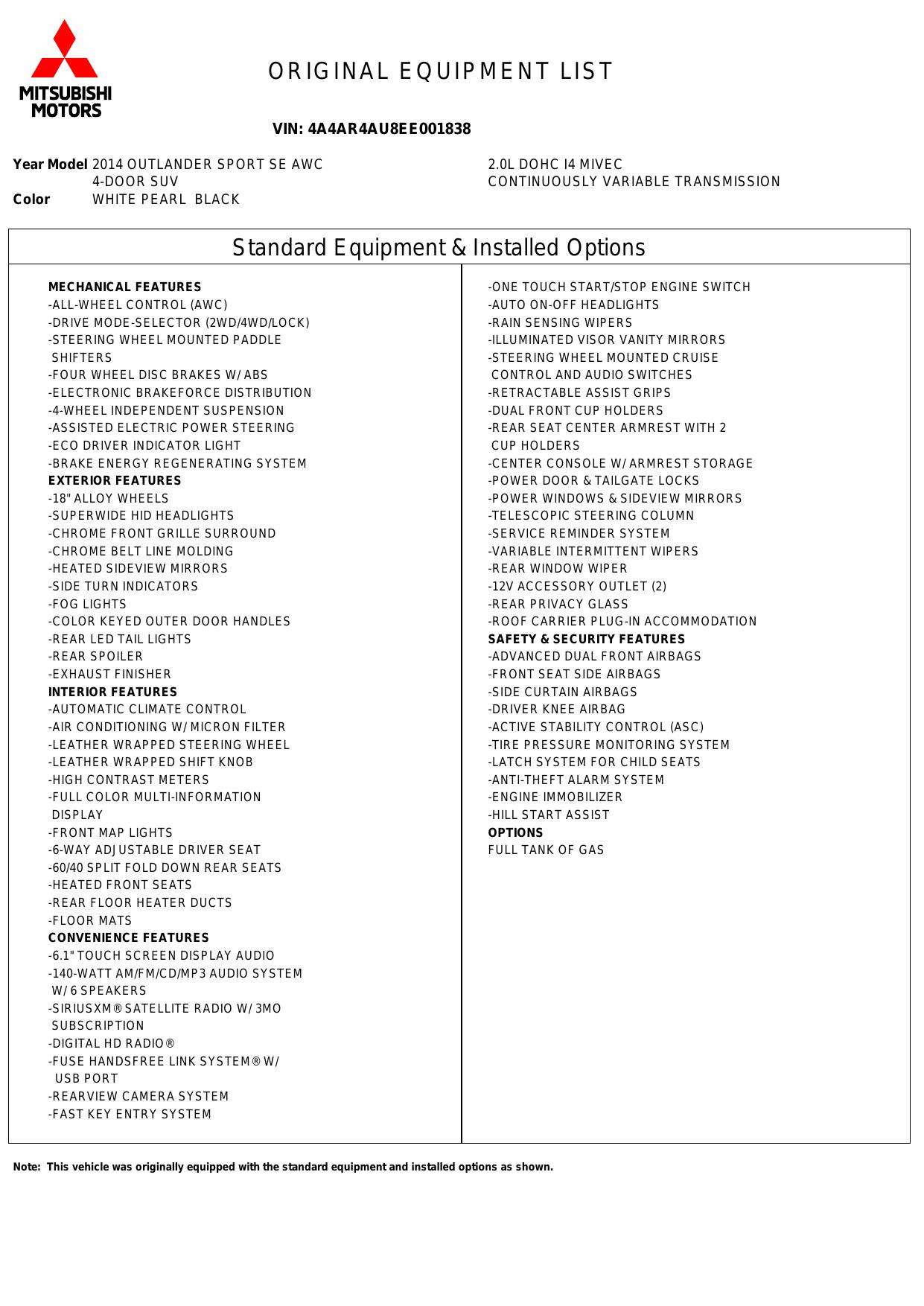 MITSUBISHI MOTORS

ORIGINAL EQUIPMENT LIST

VIN: 4A4AR4AU8EE001838

Year Model 2014 OUTLANDER SPORT SE AWC
4-DOOR SUV
Color WHITE PEARL BLACK

2.0L DOHC I4 MIVEC
CONTINUOUSLY VARIABLE TRANSMISSION

Standard Equipment & Installed Options

MECHANICAL FEATURES
-ALL-WHEEL CONTROL (AWC)
-DRIVE MODE-SELECTOR (2WD/4WD/LOCK)
-STEERING WHEEL MOUNTED PADDLE SHIFTERS
-FOUR WHEEL DISC BRAKES W/ ABS
-ELECTRONIC BRAKEFORCE DISTRIBUTION
-4-WHEEL INDEPENDENT SUSPENSION
-ASSISTED ELECTRIC POWER STEERING
-ECO DRIVER INDICATOR LIGHT
-BRAKE ENERGY REGENERATING SYSTEM
EXTERIOR FEATURES
-18" ALLOY WHEELS
-SUPERWIDE HID HEADLIGHTS
-CHROME FRONT GRILLE SURROUND
-CHROME BELT LINE MOLDING
-HEATED SIDEVIEW MIRRORS
-SIDE TURN INDICATORS
-FOG LIGHTS
-COLOR KEYED OUTER DOOR HANDLES
-REAR LED TAIL LIGHTS
-REAR SPOILER
-EXHAUST FINISHER
INTERIOR FEATURES
-AUTOMATIC CLIMATE CONTROL
-AIR CONDITIONING W/ MICRON FILTER
-LEATHER WRAPPED STEERING WHEEL
-LEATHER WRAPPED SHIFT KNOB
-HIGH CONTRAST METERS
-FULL COLOR MULTI-INFORMATION DISPLAY
-FRONT MAP LIGHTS
-6-WAY ADJUSTABLE DRIVER SEAT
-60/40 SPLIT FOLD DOWN REAR SEATS
-HEATED FRONT SEATS
-REAR FLOOR HEATER DUCTS
-FLOOR MATS
CONVENIENCE FEATURES
-6.1" TOUCH SCREEN DISPLAY AUDIO
-140-WATT AM/FM/CD/MP3 AUDIO SYSTEM W/ 6 SPEAKERS
-SIRIUSXM® SATELLITE RADIO W/ 3MO SUBSCRIPTION
-DIGITAL HD RADIO®
-FUSE HANDSFREE LINK SYSTEM® W/ USB PORT
-REARVIEW CAMERA SYSTEM
-FAST KEY ENTRY SYSTEM

-ONE TOUCH START/STOP ENGINE SWITCH
-AUTO ON-OFF HEADLIGHTS
-RAIN SENSING WIPERS
-ILLUMINATED VISOR VANITY MIRRORS
-STEERING WHEEL MOUNTED CRUISE CONTROL AND AUDIO SWITCHES
-RETRACTABLE ASSIST GRIPS
-DUAL FRONT CUP HOLDERS
-REAR SEAT CENTER ARMREST WITH 2 CUP HOLDERS
-CENTER CONSOLE W/ ARMREST STORAGE
-POWER DOOR & TAILGATE LOCKS
-POWER WINDOWS & SIDEVIEW MIRRORS
-TELESCOPIC STEERING COLUMN
-SERVICE REMINDER SYSTEM
-VARIABLE INTERMITTENT WIPERS
-REAR WINDOW WIPER
-12V ACCESSORY OUTLET (2)
-REAR PRIVACY GLASS
-ROOF CARRIER PLUG-IN ACCOMMODATION
SAFETY & SECURITY FEATURES
-ADVANCED DUAL FRONT AIRBAGS
-FRONT SEAT SIDE AIRBAGS
-SIDE CURTAIN AIRBAGS
-DRIVER KNEE AIRBAG
-ACTIVE STABILITY CONTROL (ASC)
-TIRE PRESSURE MONITORING SYSTEM
-LATCH SYSTEM FOR CHILD SEATS
-ANTI-THEFT ALARM SYSTEM
-ENGINE IMMOBILIZER
-HILL START ASSIST
OPTIONS
FULL TANK OF GAS

Note: This vehicle was originally equipped with the standard equipment and installed options as shown.